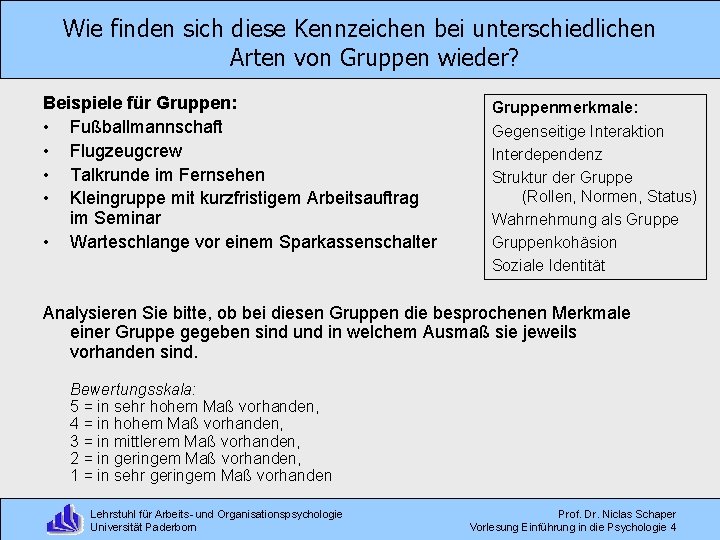 Wie finden sich diese Kennzeichen bei unterschiedlichen Arten von Gruppen wieder?

Beispiele für Gruppen:
• Fußballmannschaft
• Flugzeugcrew
• Talkrunde im Fernsehen
• Kleingruppe mit kurzfristigem Arbeitsauftrag im Seminar
• Warteschlange vor einem Sparkassenschalter

Gruppenmerkmale:
Gegenseitige Interaktion
Interdependenz
Struktur der Gruppe
(Rollen, Normen, Status)
Wahrnehmung als Gruppe
Gruppenkohäsion
Soziale Identität

Analysieren Sie bitte, ob bei diesen Gruppen die besprochenen Merkmale einer Gruppe gegeben sind und in welchem Ausmaß sie jeweils vorhanden sind.

Bewertungsskala:
5 = in sehr hohem Maß vorhanden,
4 = in hohem Maß vorhanden,
3 = in mittlerem Maß vorhanden,
2 = in geringem Maß vorhanden,
1 = in sehr geringem Maß vorhanden

Lehrstuhl für Arbeits- und Organisationspsychologie
Universität Paderborn

Prof. Dr. Niclas Schaper
Vorlesung Einführung in die Psychologie 4